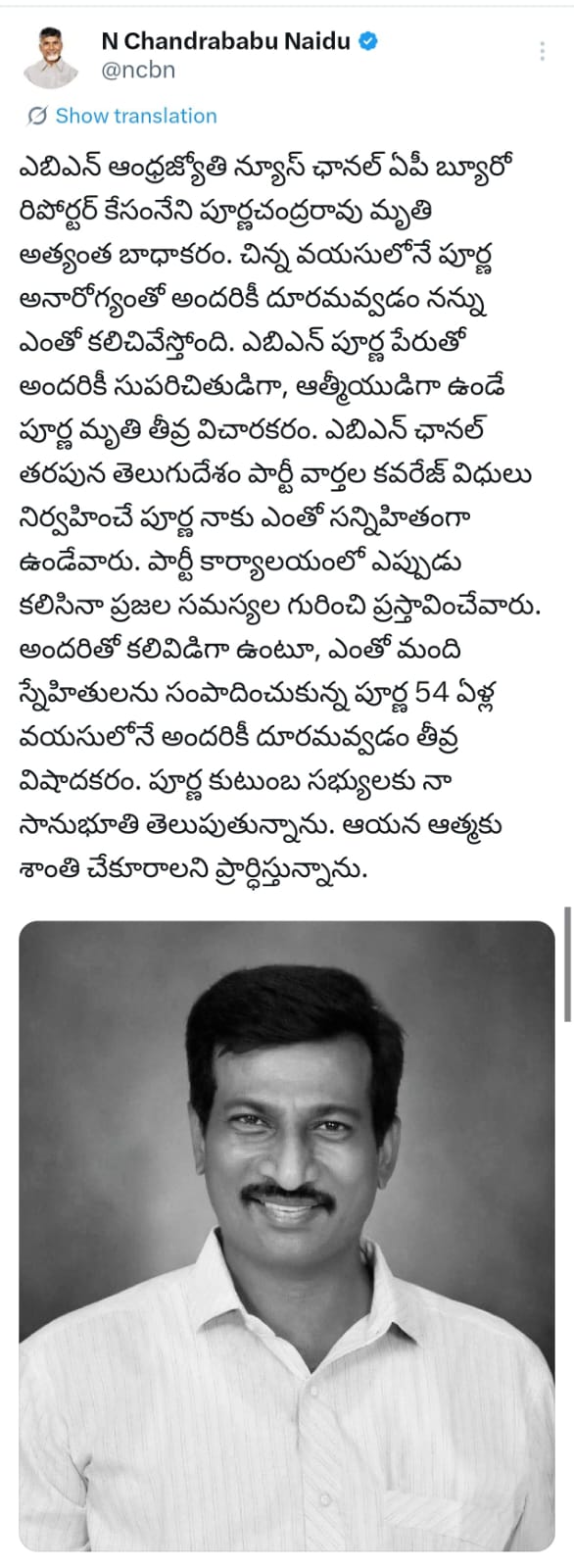 N Chandrababu Naidu
@ncbn

Show translation

ఎబిఎన్ ఆంధ్రజ్యోతి న్యూస్ ఛానల్ ఏపీ బ్యూరో రిపోర్టర్ కేసంనేని పూర్ణచంద్రరావు మృతి అత్యంత బాధాకరం. చిన్న వయసులోనే పూర్ణ అనారోగ్యంతో అందరికీ దూరమవ్వడం నన్ను ఎంతో కలిచివేస్తోంది. ఎబిఎన్ పూర్ణ పేరుతో అందరికీ సుపరిచితుడిగా, ఆత్మీయుడిగా ఉండే పూర్ణ మృతి తీవ్ర విచారకరం. ఎబిఎన్ ఛానల్ తరపున తెలుగుదేశం పార్టీ వార్తల కవరేజ్ విధులు నిర్వహించే పూర్ణ నాకు ఎంతో సన్నిహితంగా ఉండేవారు. పార్టీ కార్యాలయంలో ఎప్పుడు కలిసినా ప్రజల సమస్యల గురించి ప్రస్తావించేవారు. అందరితో కలివిడిగా ఉంటూ, ఎంతో మంది స్నేహితులను సంపాదించుకున్న పూర్ణ 54 ఏళ్ల వయసులోనే అందరికీ దూరమవ్వడం తీవ్ర విషాదకరం. పూర్ణ కుటుంబ సభ్యులకు నా సానుభూతి తెలుపుతున్నాను. ఆయన ఆత్మకు శాంతి చేకూరాలని ప్రార్థిస్తున్నాను.